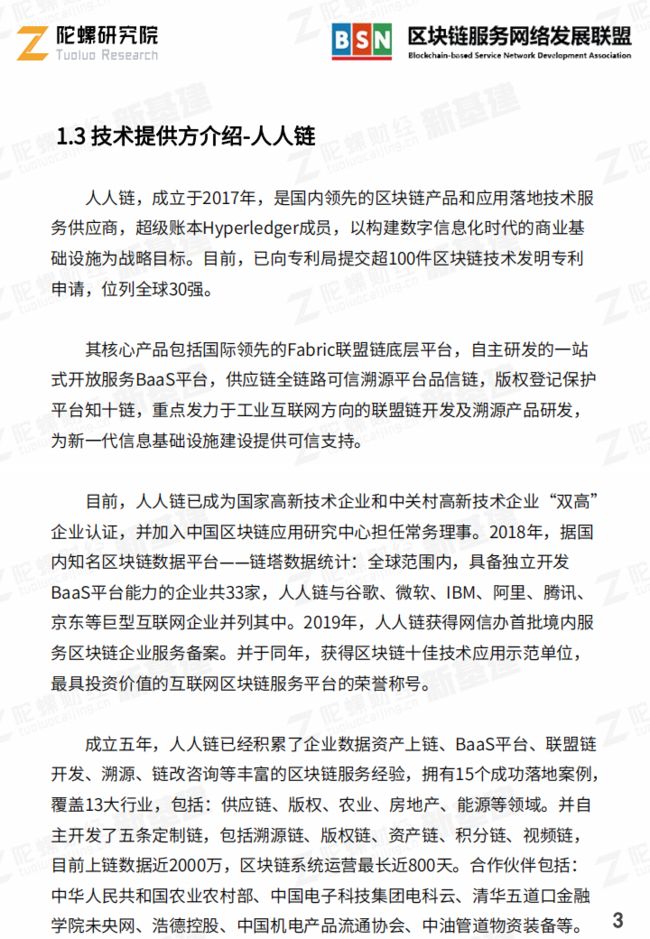 陀螺研究院
Tuoluo Research

BSN 区块链服务网络发展联盟
Blockchain-based Service Network Development Association

1.3 技术提供方介绍-人人链

人人链，成立于2017年，是国内领先的区块链产品和应用落地技术服务供应商，超级账本Hyperledger成员，以构建数字信息化时代的商业基础设施为战略目标。目前，已向专利局提交超100件区块链技术发明专利申请，位列全球30强。

其核心产品包括国际领先的Fabric联盟链底层平台，自主研发的一站式开放服务BaaS平台，供应链全链路可信溯源平台品信链，版权登记保护平台知十链，重点发力于工业互联网方向的联盟链开发及溯源产品研发，为新一代信息基础设施建设提供可信支持。

目前，人人链已成为国家高新技术企业和中关村高新技术企业“双高”企业认证，并加入中国区块链应用研究中心担任常务理事。2018年，据国内知名区块链数据平台——链塔数据统计：全球范围内，具备独立开发BaaS平台能力的企业共33家，人人链与谷歌、微软、IBM、阿里、腾讯、京东等巨型互联网企业并列其中。2019年，人人链获得网信办首批境内服务区块链企业服务备案。并于同年，获得区块链十佳技术应用示范单位，最具投资价值的互联网区块链服务平台的荣誉称号。

成立五年，人人链已经积累了企业数据资产上链、BaaS平台、联盟链开发、溯源、链改咨询等丰富的区块链服务经验，拥有15个成功落地案例，覆盖13大行业，包括：供应链、版权、农业、房地产、能源等领域。并自主开发了五条定制链，包括溯源链、版权链、资产链、积分链、视频链，目前上链数据近2000万，区块链系统运营最长近800天。合作伙伴包括：中华人民共和国农业农村部、中国电子科技集团电科云、清华五道口金融学院未央网、浩德控股、中国机电产品流通协会、中油管道物资装备等。

3